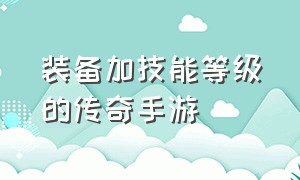 装备加技能等级的传奇手游